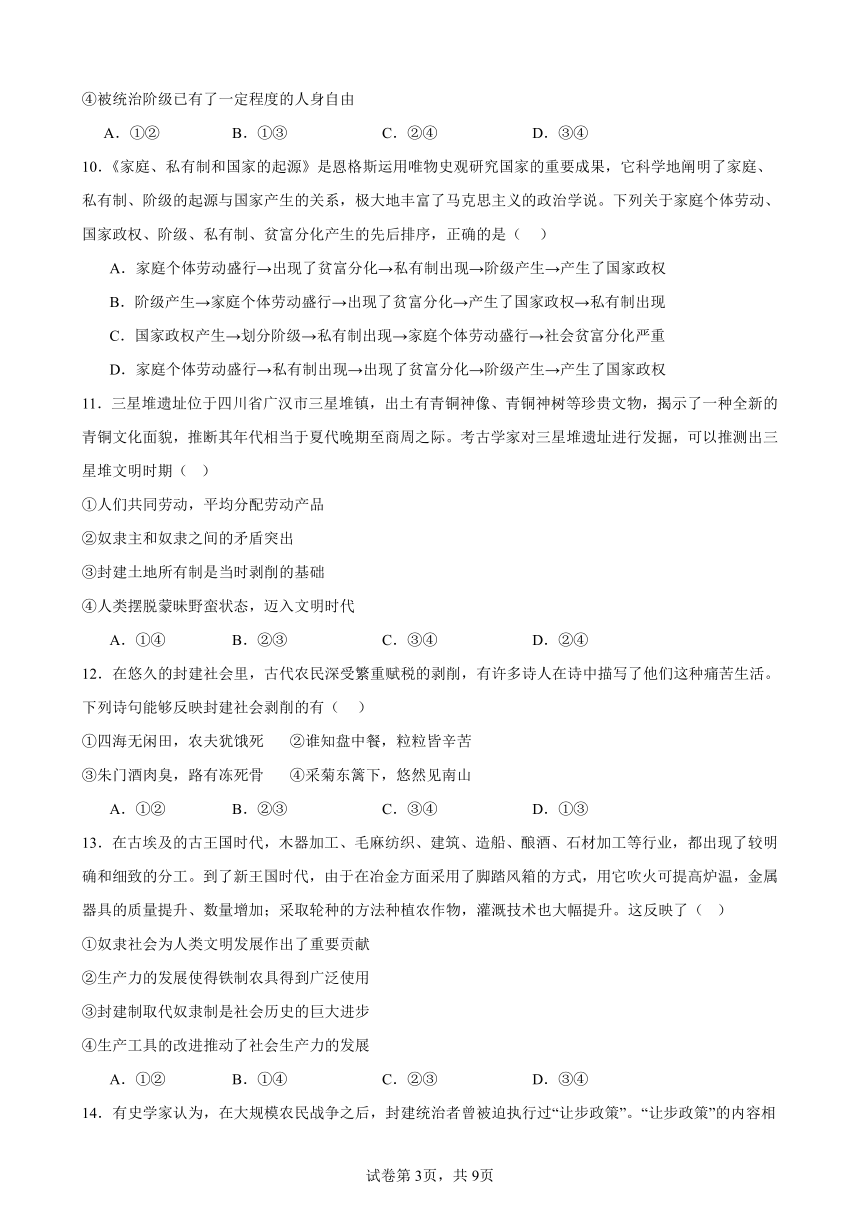 ④被统治阶级已有了一定程度的人身自由

A．①②　　B．①③　　C．②④　　D．③④

10．《家庭、私有制和国家的起源》是恩格斯运用唯物史观研究国家的重要成果，它科学地阐明了家庭、私有制、阶级的起源与国家产生的关系，极大地丰富了马克思主义的政治学说。下列关于家庭个体劳动、国家政权、阶级、私有制、贫富分化产生的先后排序，正确的是（　）

A．家庭个体劳动盛行→出现了贫富分化→私有制出现→阶级产生→产生了国家政权

B．阶级产生→家庭个体劳动盛行→出现了贫富分化→产生了国家政权→私有制出现

C．国家政权产生→划分阶级→私有制出现→家庭个体劳动盛行→社会贫富分化严重

D．家庭个体劳动盛行→私有制出现→出现了贫富分化→阶级产生→产生了国家政权

11．三星堆遗址位于四川省广汉市三星堆镇，出土有青铜神像、青铜神树等珍贵文物，揭示了一种全新的青铜文化面貌，推断其年代相当于夏代晚期至商周之际。考古学家对三星堆遗址进行发掘，可以推测出三星堆文明时期（　）

①人们共同劳动，平均分配劳动产品

②奴隶主和奴隶之间的矛盾突出

③封建土地所有制是当时剥削的基础

④人类摆脱蒙昧野蛮状态，迈入文明时代

A．①④　　B．②③　　C．③④　　D．②④

12．在悠久的封建社会里，古代农民深受繁重赋税的剥削，有许多诗人在诗中描写了他们这种痛苦生活。下列诗句能够反映封建社会剥削的有（　）

①四海无闲田，农夫犹饿死　　②谁知盘中餐，粒粒皆辛苦

③朱门酒肉臭，路有冻死骨　　④采菊东篱下，悠然见南山

A．①②　　B．②③　　C．③④　　D．①③

13．在古埃及的古王国时代，木器加工、毛麻纺织、建筑、造船、酿酒、石材加工等行业，都出现了较明确和细致的分工。到了新王国时代，由于在冶金方面采用了脚踏风箱的方式，用它吹火可提高炉温，金属器具的质量提升、数量增加；采取轮种的方法种植农作物，灌溉技术也大幅提升。这反映了（　）

①奴隶社会为人类文明发展作出了重要贡献

②生产力的发展使得铁制农具得到广泛使用

③封建制取代奴隶制是社会历史的巨大进步

④生产工具的改进推动了社会生产力的发展

A．①②　　B．①④　　C．②③　　D．③④

14．有史学家认为，在大规模农民战争之后，封建统治者曾被迫执行过“让步政策”。“让步政策”的内容相

试卷第3页，共9页